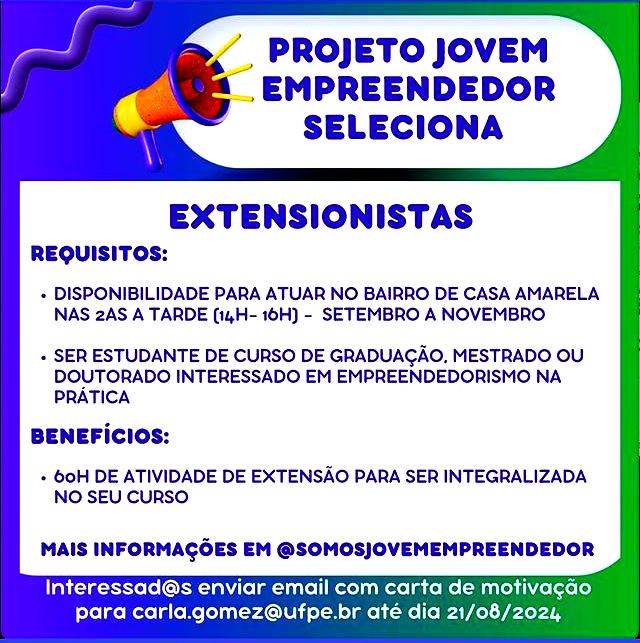 PROJETO JOVEM EMPREENDEDOR SELECIONA

EXTENSIONISTAS

REQUISITOS:

• DISPONIBILIDADE PARA ATUAR NO BAIRRO DE CASA AMARELA NAS 2AS A TARDE (14H- 16H) - SETEMBRO A NOVEMBRO

• SER ESTUDANTE DE CURSO DE GRADUAÇÃO, MESTRADO OU DOUTORADO INTERESSADO EM EMPREENDEDORISMO NA PRÁTICA

BENEFÍCIOS:

• 60H DE ATIVIDADE DE EXTENSÃO PARA SER INTEGRALIZADA NO SEU CURSO

MAIS INFORMAÇÕES EM @SOMOSJOVEMEMPREENDEDOR

Interessad@s enviar email com carta de motivação para carla.gomez@ufpe.br até dia 21/08/2024